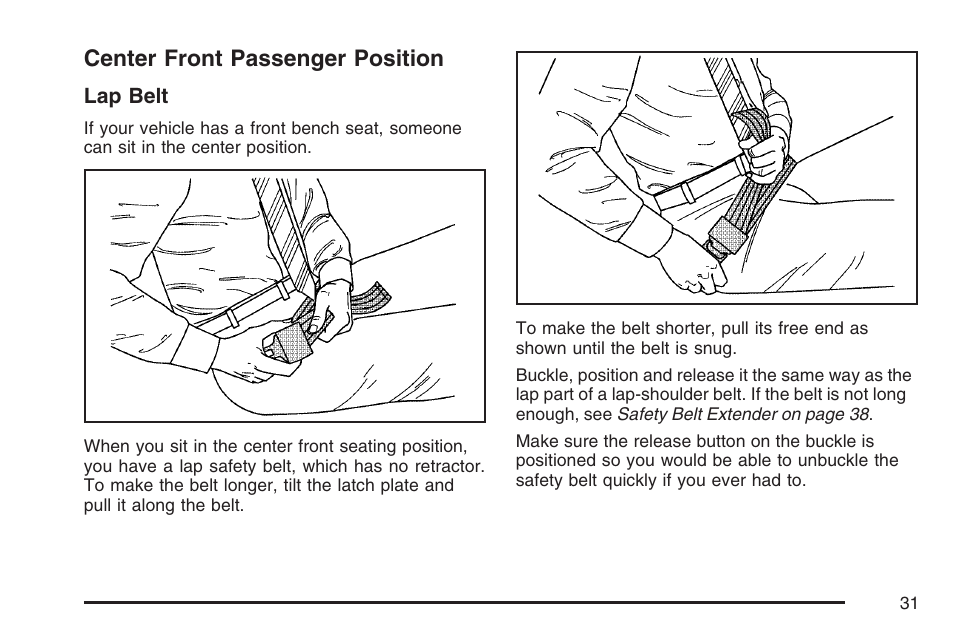 Center Front Passenger Position

Lap Belt

If your vehicle has a front bench seat, someone can sit in the center position.

When you sit in the center front seating position, you have a lap safety belt, which has no retractor. To make the belt longer, tilt the latch plate and pull it along the belt.

To make the belt shorter, pull its free end as shown until the belt is snug.

Buckle, position and release it the same way as the lap part of a lap-shoulder belt. If the belt is not long enough, see Safety Belt Extender on page 38.

Make sure the release button on the buckle is positioned so you would be able to unbuckle the safety belt quickly if you ever had to.

31